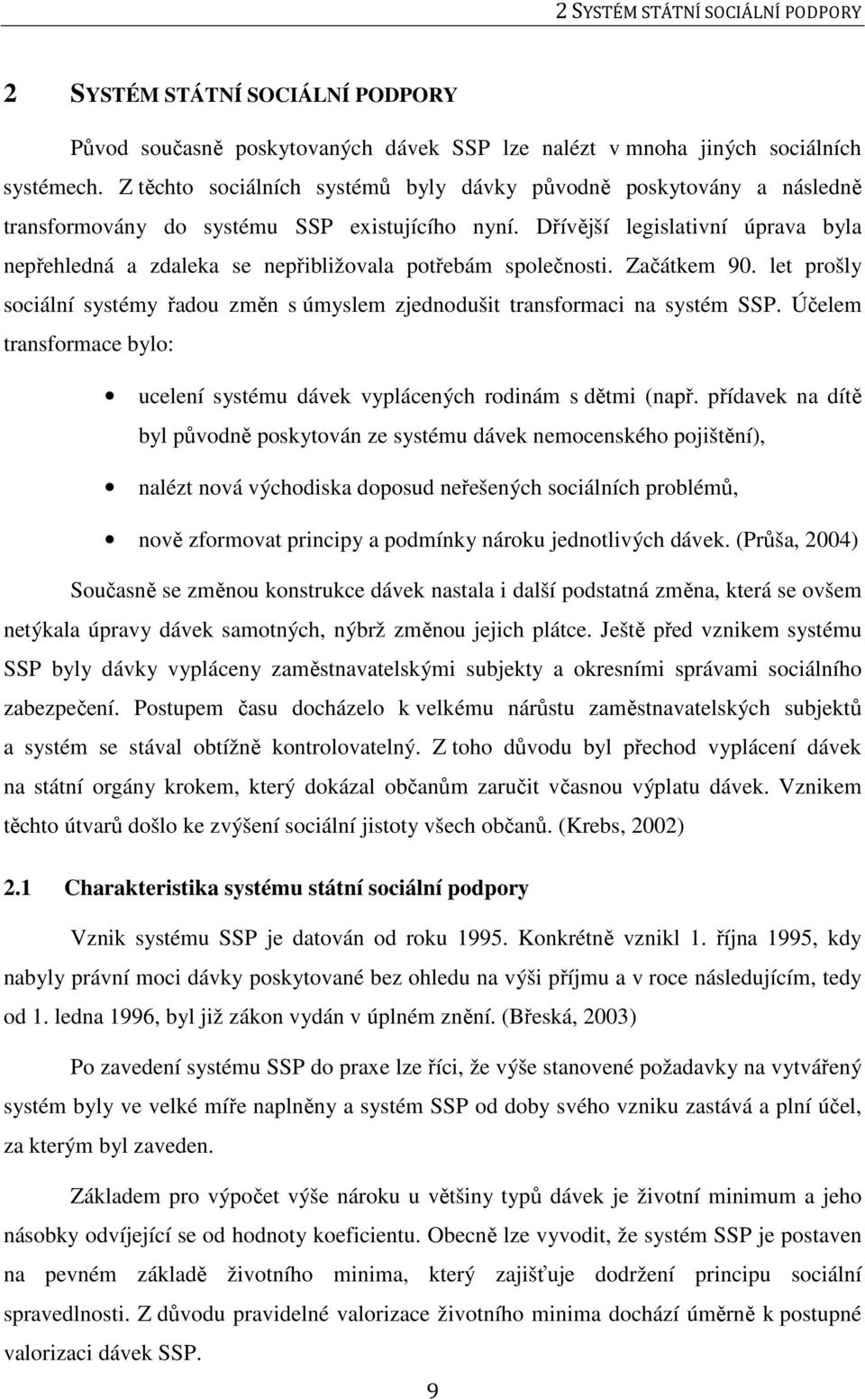 2 SYSTÉM STÁTNÍ SOCIÁLNÍ PODPORY

2 SYSTÉM STÁTNÍ SOCIÁLNÍ PODPORY

Původ současně poskytovaných dávek SSP lze nalézt v mnoha jiných sociálních systémech. Z těchto sociálních systémů byly dávky původně poskytovány a následně transformovány do systému SSP existujícího nyní. Dřívější legislativní úprava byla nepřehledná a zdaleka se nepřibližovala potřebám společnosti. Začátkem 90. let prošly sociální systémy řadou změn s úmyslem zjednodušit transformaci na systém SSP. Účelem transformace bylo:

• ucelení systému dávek vyplácených rodinám s dětmi (např. přídavek na dítě byl původně poskytován ze systému dávek nemocenského pojištění),

• nalézt nová východiska doposud neřešených sociálních problémů,

• nově zformovat principy a podmínky nároku jednotlivých dávek. (Průša, 2004)

Současně se změnou konstrukce dávek nastala i další podstatná změna, která se ovšem netýkala úpravy dávek samotných, nýbrž změnou jejich plátce. Ještě před vznikem systému SSP byly dávky vypláceny zaměstnavatelskými subjekty a okresními správami sociálního zabezpečení. Postupem času docházelo k velkému nárůstu zaměstnavatelských subjektů a systém se stával obtížně kontrolovatelný. Z toho důvodu byl přechod vyplácení dávek na státní orgány krokem, který dokázal občanům zaručit včasnou výplatu dávek. Vznikem těchto útvarů došlo ke zvýšení sociální jistoty všech občanů. (Krebs, 2002)

2.1 Charakteristika systému státní sociální podpory

Vznik systému SSP je datován od roku 1995. Konkrétně vznikl 1. října 1995, kdy nabyly právní moci dávky poskytované bez ohledu na výši příjmu a v roce následujícím, tedy od 1. ledna 1996, byl již zákon vydán v úplném znění. (Břeská, 2003)

Po zavedení systému SSP do praxe lze říci, že výše stanovené požadavky na vytvářený systém byly ve velké míře naplněny a systém SSP od doby svého vzniku zastává a plní účel, za kterým byl zaveden.

Základem pro výpočet výše nároku u většiny typů dávek je životní minimum a jeho násobky odvíjející se od hodnoty koeficientu. Obecně lze vyvodit, že systém SSP je postaven na pevném základě životního minima, který zajišťuje dodržení principu sociální spravedlnosti. Z důvodu pravidelné valorizace životního minima dochází úměrně k postupné valorizaci dávek SSP.

9